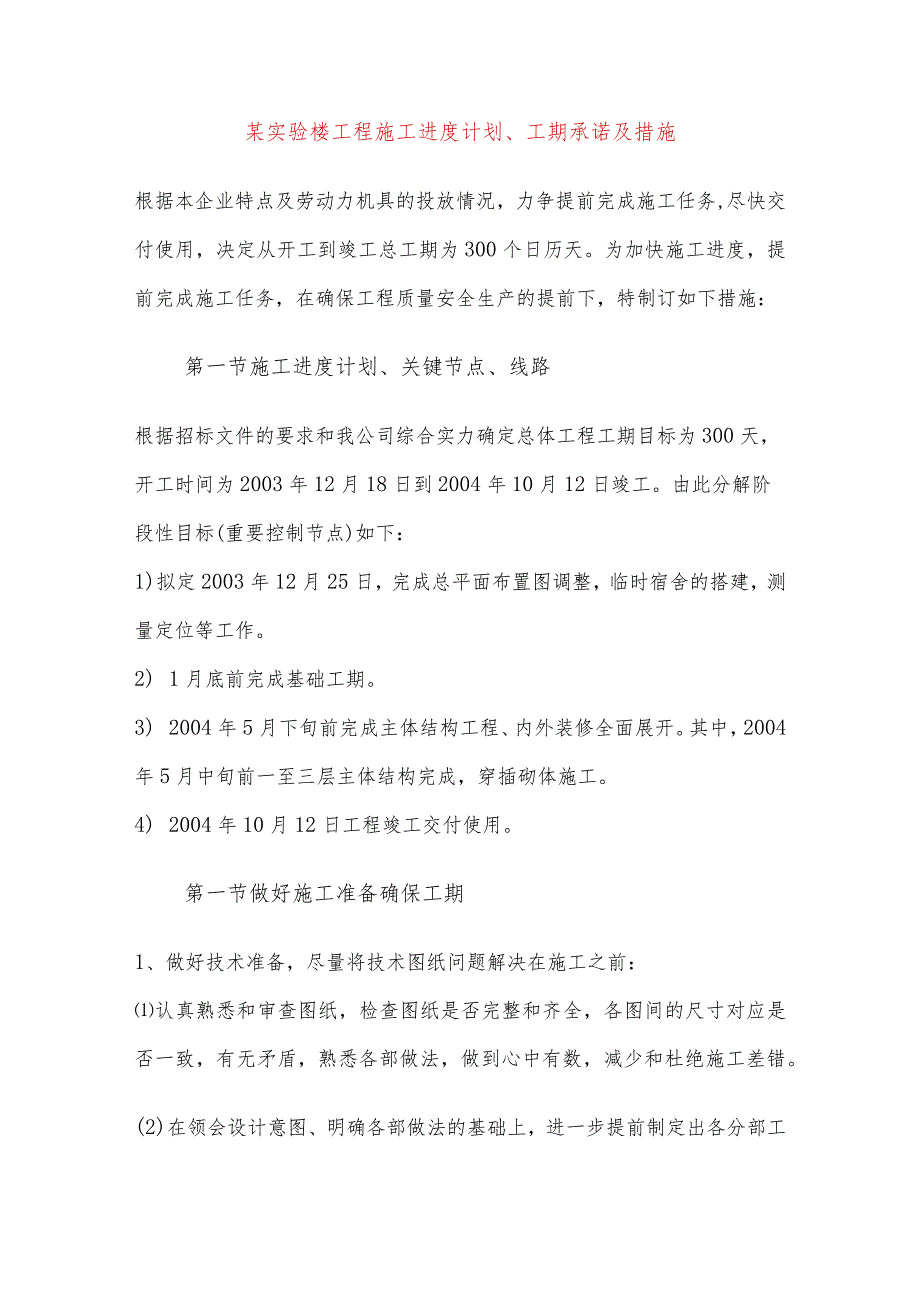 某实验楼工程施工进度计划、工期承诺及措施

根据本企业特点及劳动力机具的投放情况，力争提前完成施工任务,尽快交付使用，决定从开工到竣工总工期为300个日历天。为加快施工进度，提前完成施工任务，在确保工程质量安全生产的提前下，特制订如下措施：

第一节施工进度计划、关键节点、线路

根据招标文件的要求和我公司综合实力确定总体工程工期目标为300天，开工时间为2003年12月18日到2004年10月12日竣工。由此分解阶段性目标(重要控制节点)如下：

1)拟定2003年12月25日，完成总平面布置图调整，临时宿舍的搭建，测量定位等工作。

2) 1月底前完成基础工期。

3) 2004年5月下旬前完成主体结构工程、内外装修全面展开。其中，2004年5月中旬前一至三层主体结构完成，穿插砌体施工。

4) 2004年10月12日工程竣工交付使用。

第一节做好施工准备确保工期

1、做好技术准备，尽量将技术图纸问题解决在施工之前：

⑴认真熟悉和审查图纸，检查图纸是否完整和齐全，各图间的尺寸对应是否一致，有无矛盾，熟悉各部做法，做到心中有数，减少和杜绝施工差错。

(2)在领会设计意图、明确各部做法的基础上，进一步提前制定出各分部工